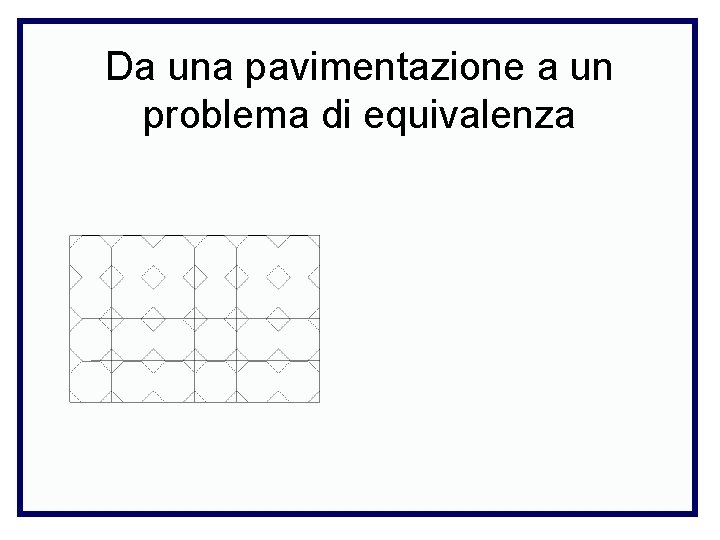 Da una pavimentazione a un problema di equivalenza